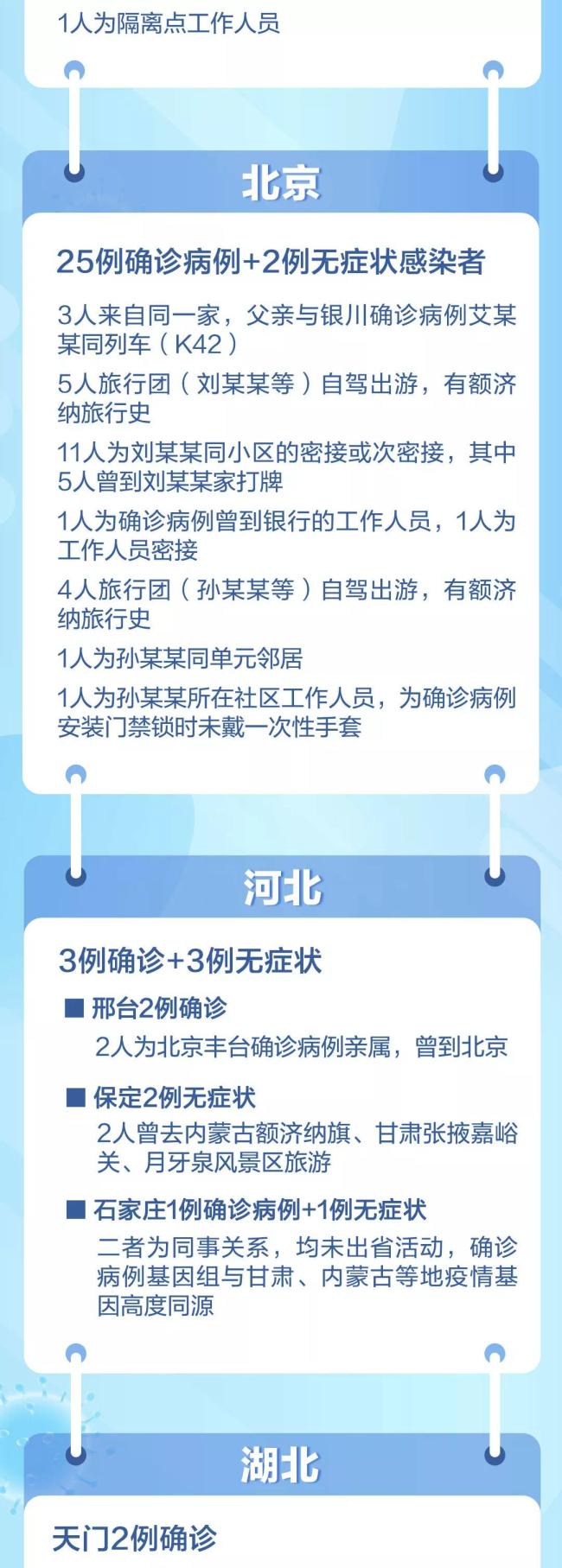 1人为隔离点工作人员

北京

25例确诊病例+2例无症状感染者

3人来自同一家，父亲与银川确诊病例艾某某同列车（K42）

5人旅行团（刘某某等）自驾出游，有额济纳旅行史

11人为刘某某同小区的密接或次密接，其中5人曾到刘某某家打牌

1人为确诊病例曾到银行的工作人员，1人为工作人员密接

4人旅行团（孙某某等）自驾出游，有额济纳旅行史

1人为孙某某同单元邻居

1人为孙某某所在社区工作人员，为确诊病例安装门禁锁时未戴一次性手套

河北

3例确诊+3例无症状

■ 邢台2例确诊
2人为北京丰台确诊病例亲属，曾到北京

■ 保定2例无症状
2人曾去内蒙古额济纳旗、甘肃张掖嘉峪关、月牙泉风景区旅游

■ 石家庄1例确诊病例+1例无症状
二者为同事关系，均未出省活动，确诊病例基因组与甘肃、内蒙古等地疫情基因高度同源

湖北

天门2例确诊